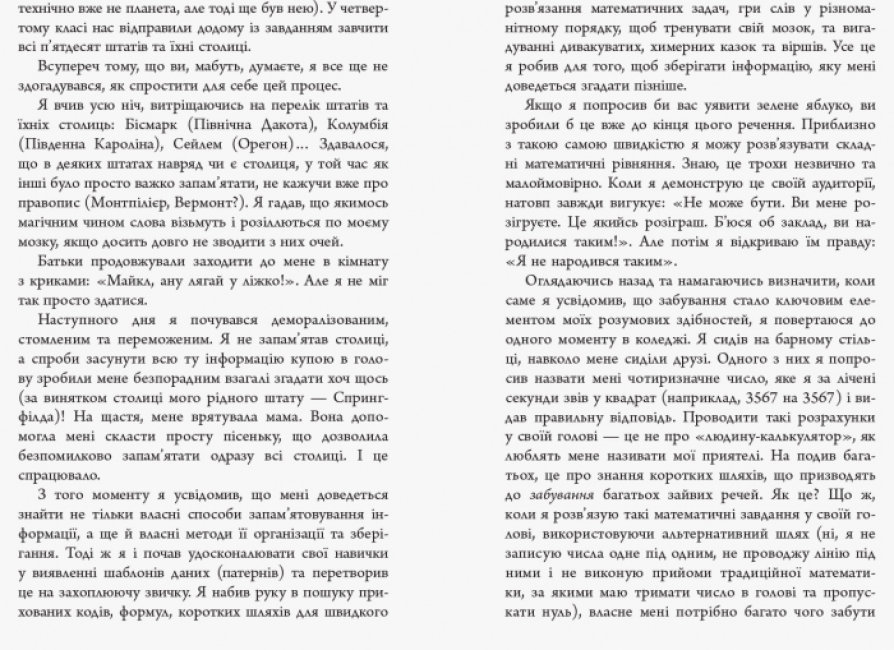 технічно вже не планета, але тоді ще був нею). У четвертому класі нас відправили додому із завданням завчити всі п'ятдесят штатів та їхні столиці.

Всупереч тому, що ви, мабуть, думаєте, я все ще не здогадувався, як спростити для себе цей процес.

Я вчив усю ніч, витріщаючись на перелік штатів та їхніх столиць: Бісмарк (Північна Дакота), Колумбія (Південна Кароліна), Сейлем (Орегон)... Здавалося, що в деяких штатах навряд чи є столиця, у той час як інші було просто важко запам'ятати, не кажучи вже про правопис (Монтпілієр, Вермонт?). Я гадав, що якимось магічним чином слова візьмуть і розіллються по моєму мозку, якщо досить довго не зводити з них очей.

Батьки продовжували заходити до мене в кімнату з криками: «Майкл, ану лягай у ліжко!». Але я не міг так просто здатися.

Наступного дня я почувався деморалізованим, стомленим та переможеним. Я не запам'ятав столиці, а спроби засунути всю ту інформацію купою в голову зробили мене безпорадним взагалі згадати хоч щось (за винятком столиці мого рідного штату — Спрингфілда)! На щастя, мене врятувала мама. Вона допомогла мені скласти просту пісеньку, що дозволила безпомилково запам'ятати одразу всі столиці. І це спрацювало.

З того моменту я усвідомив, що мені доведеться знайти не тільки власні способи запам'ятовування інформації, а ще й власні методи її організації та зберігання. Тоді ж я і почав удосконалювати свої навички у виявленні шаблонів даних (патернів) та перетворив це на захоплюючу звичку. Я набив руку в пошуку прихованих кодів, формул, коротких шляхів для швидкого розв'язання математичних задач, гри слів у різноманітному порядку, щоб тренувати свій мозок, та вигадуванні дивакуватих, химерних казок та віршів. Усе це я робив для того, щоб зберігати інформацію, яку мені доведеться згадати пізніше.

Якщо я попросив би вас уявити зелене яблуко, ви зробили б це вже до кінця цього речення. Приблизно з такою самою швидкістю я можу розв'язувати складні математичні рівняння. Знаю, це трохи незвично та малоймовірно. Коли я демонструю це своїй аудиторії, натовп завжди вигукує: «Не може бути. Ви мене розігруєте. Це якийсь розіграш. Б'юся об заклад, ви народилися таким!». Але потім я відкриваю їм правду: «Я не народився таким».

Оглядаючись назад та намагаючись визначити, коли саме я усвідомив, що забування стало ключовим елементом моїх розумових здібностей, я повертаюся до одного моменту в коледжі. Я сидів на барному стільці, навколо мене сиділи друзі. Одного з них я попросив назвати мені чотиризначне число, яке я за лічені секунди звів у квадрат (наприклад, 3567 на 3567) і видав правильну відповідь. Проводити такі розрахунки у своїй голові — це не про «людину-калькулятор», як люблять мене називати мої приятелі. На подив багатьох, це про знання коротких шляхів, що призводять до забування багатьох зайвих речей. Як це? Що ж, коли я розв'язую такі математичні завдання у своїй голові, використовуючи альтернативний шлях (ні, я не записую числа одне під одним, не проводжу лінію під ними і не виконую прийоми традиційної математики, за якими маю тримати число в голові та пропускати нуль), власне мені потрібно багато чого забути